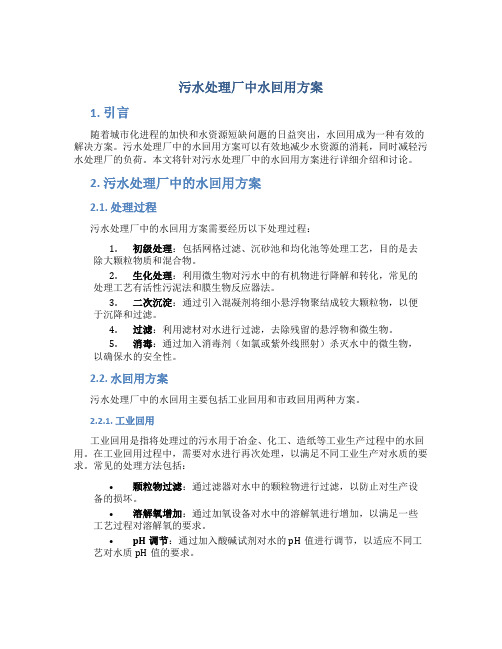 污水处理厂中水回用方案

1. 引言

随着城市化进程的加快和水资源短缺问题的日益突出，水回用成为一种有效的解决方案。污水处理厂中的水回用方案可以有效地减少水资源的消耗，同时减轻污水处理厂的负荷。本文将针对污水处理厂中的水回用方案进行详细介绍和讨论。

2. 污水处理厂中的水回用方案

2.1. 处理过程

污水处理厂中的水回用方案需要经历以下处理过程：

1. 初级处理：包括网格过滤、沉砂池和均化池等处理工艺，目的是去除大颗粒物质和混合物。
2. 生化处理：利用微生物对污水中的有机物进行降解和转化，常见的处理工艺有活性污泥法和膜生物反应器法。
3. 二次沉淀：通过引入混凝剂将细小悬浮物聚结成较大颗粒物，以便于沉降和过滤。
4. 过滤：利用滤材对水进行过滤，去除残留的悬浮物和微生物。
5. 消毒：通过加入消毒剂（如氯或紫外线照射）杀灭水中的微生物，以确保水的安全性。

2.2. 水回用方案

污水处理厂中的水回用主要包括工业回用和市政回用两种方案。

2.2.1. 工业回用

工业回用是指将处理过的污水用于冶金、化工、造纸等工业生产过程中的水回用。在工业回用过程中，需要对水进行再次处理，以满足不同工业生产对水质的要求。常见的处理方法包括：

• 颗粒物过滤：通过滤器对水中的颗粒物进行过滤，以防止对生产设备的损坏。
• 溶解氧增加：通过加氧设备对水中的溶解氧进行增加，以满足一些工艺过程对溶解氧的要求。
• pH 调节：通过加入酸碱试剂对水的 pH 值进行调节，以适应不同工艺对水质 pH 值的要求。